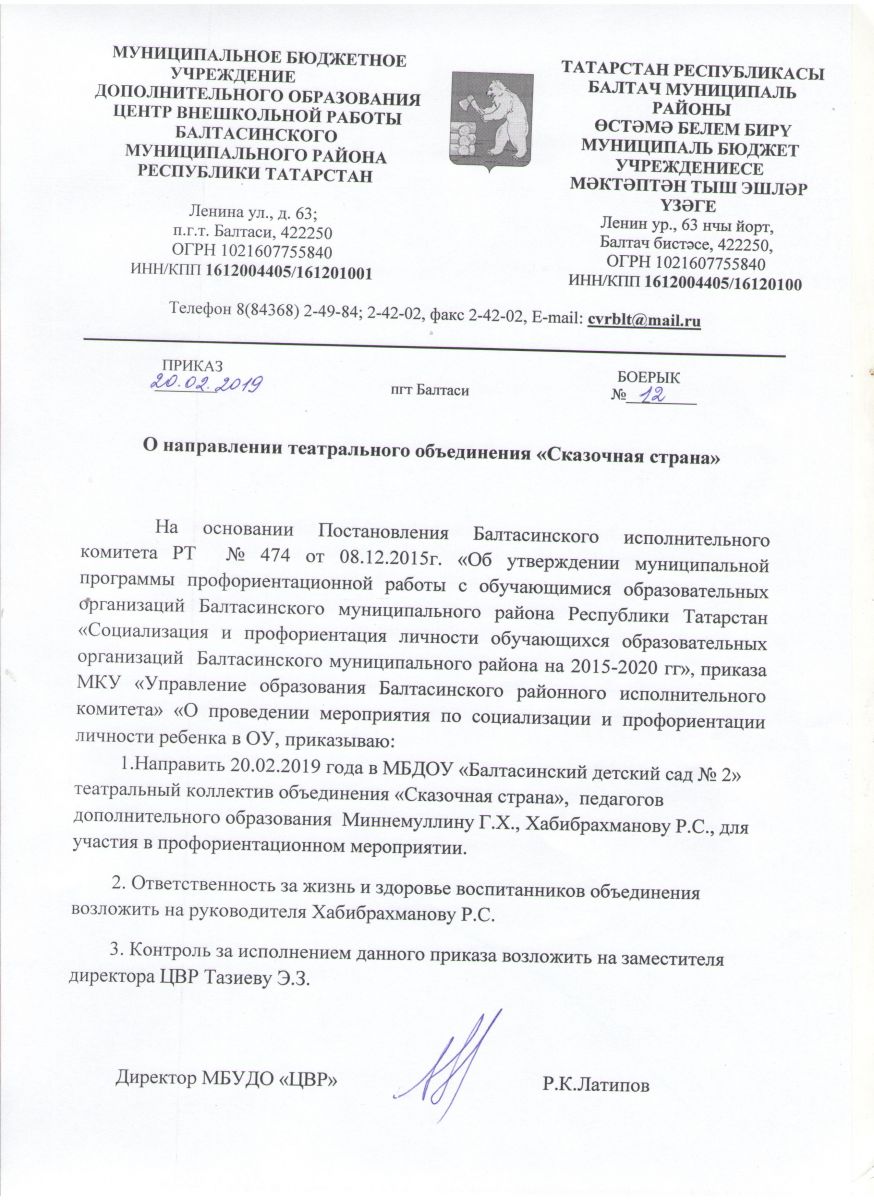 МУНИЦИПАЛЬНОЕ БЮДЖЕТНОЕ УЧРЕЖДЕНИЕ ДОПОЛНИТЕЛЬНОГО ОБРАЗОВАНИЯ ЦЕНТР ВНЕШКОЛЬНОЙ РАБОТЫ БАЛТАСИНСКОГО МУНИЦИПАЛЬНОГО РАЙОНА РЕСПУБЛИКИ ТАТАРСТАН

Ленина ул., д. 63;
п.г.т. Балтаси, 422250
ОГРН 1021607755840
ИНН/КПП 1612004405/161201001

ТАТАРСТАН РЕСПУБЛИКАСЫ БАЛТАЧ МУНИЦИПАЛЬ РАЙОНЫ ӨСТӘМӘ БЕЛЕМ БИРҮ МУНИЦИПАЛЬ БЮДЖЕТ УЧРЕЖДЕНИЕСЕ МӘКТӘПТӘН ТЫШ ЭШЛӘР ҮЗӘГЕ

Ленин ур., 63 нчы йорт,
Балтач бистәсе, 422250,
ОГРН 1021607755840
ИНН/КПП 1612004405/16120100

Телефон 8(84368) 2-49-84; 2-42-02, факс 2-42-02, E-mail: cvrblt@mail.ru

ПРИКАЗ
20.02.2019

пгт Балтаси

БОЕРЫК
№ 12

О направлении театрального объединения «Сказочная страна»

На основании Постановления Балтасинского исполнительного комитета РТ № 474 от 08.12.2015г. «Об утверждении муниципальной программы профориентационной работы с обучающимися образовательных организаций Балтасинского муниципального района Республики Татарстан «Социализация и профориентация личности обучающихся образовательных организаций Балтасинского муниципального района на 2015-2020 гг», приказа МКУ «Управление образования Балтасинского районного исполнительного комитета» «О проведении мероприятия по социализации и профориентации личности ребенка в ОУ, приказываю:

1.Направить 20.02.2019 года в МБДОУ «Балтасинский детский сад № 2» театральный коллектив объединения «Сказочная страна», педагогов дополнительного образования Миннемуллину Г.Х., Хабибрахманову Р.С., для участия в профориентационном мероприятии.

2. Ответственность за жизнь и здоровье воспитанников объединения возложить на руководителя Хабибрахманову Р.С.

3. Контроль за исполнением данного приказа возложить на заместителя директора ЦВР Тазиеву Э.З.

Директор МБУДО «ЦВР»

Р.К.Латипов